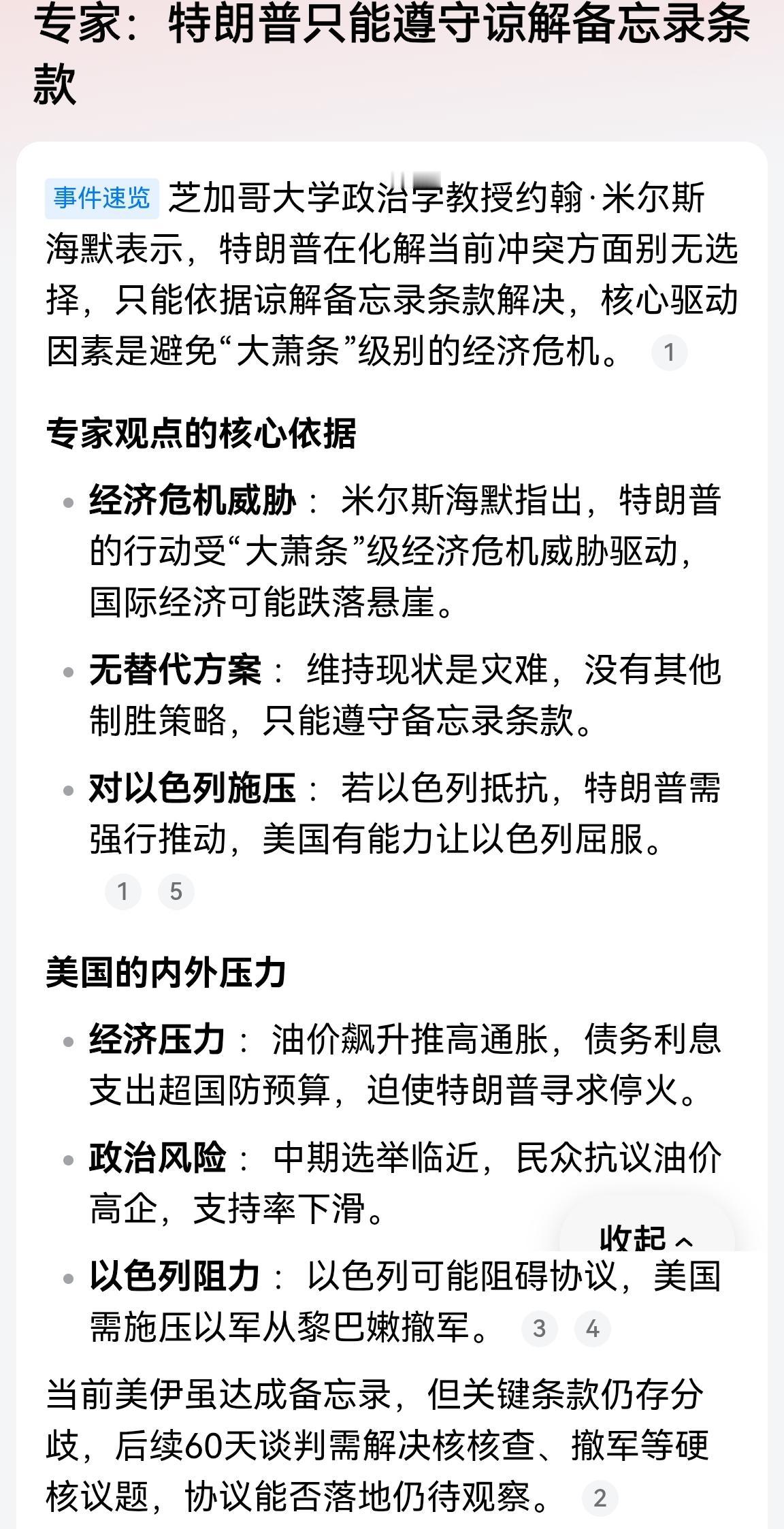 专家：特朗普只能遵守谅解备忘录条款

事件速览 芝加哥大学政治学教授约翰·米尔斯海默表示，特朗普在化解当前冲突方面别无选择，只能依据谅解备忘录条款解决，核心驱动因素是避免“大萧条”级别的经济危机。 1

专家观点的核心依据

• 经济危机威胁： 米尔斯海默指出，特朗普的行动受“大萧条”级经济危机威胁驱动，国际经济可能跌落悬崖。

• 无替代方案： 维持现状是灾难，没有其他制胜策略，只能遵守备忘录条款。

• 对以色列施压： 若以色列抵抗，特朗普需强行推动，美国有能力让以色列屈服。 1 5

美国的内外压力

• 经济压力： 油价飙升推高通胀，债务利息支出超国防预算，迫使特朗普寻求停火。

• 政治风险： 中期选举临近，民众抗议油价高企，支持率下滑。

收起

• 以色列阻力： 以色列可能阻碍协议，美国需施压以军从黎巴嫩撤军。 3 4

当前美伊虽达成备忘录，但关键条款仍存分歧，后续60天谈判需解决核核查、撤军等硬核议题，协议能否落地仍待观察。 2